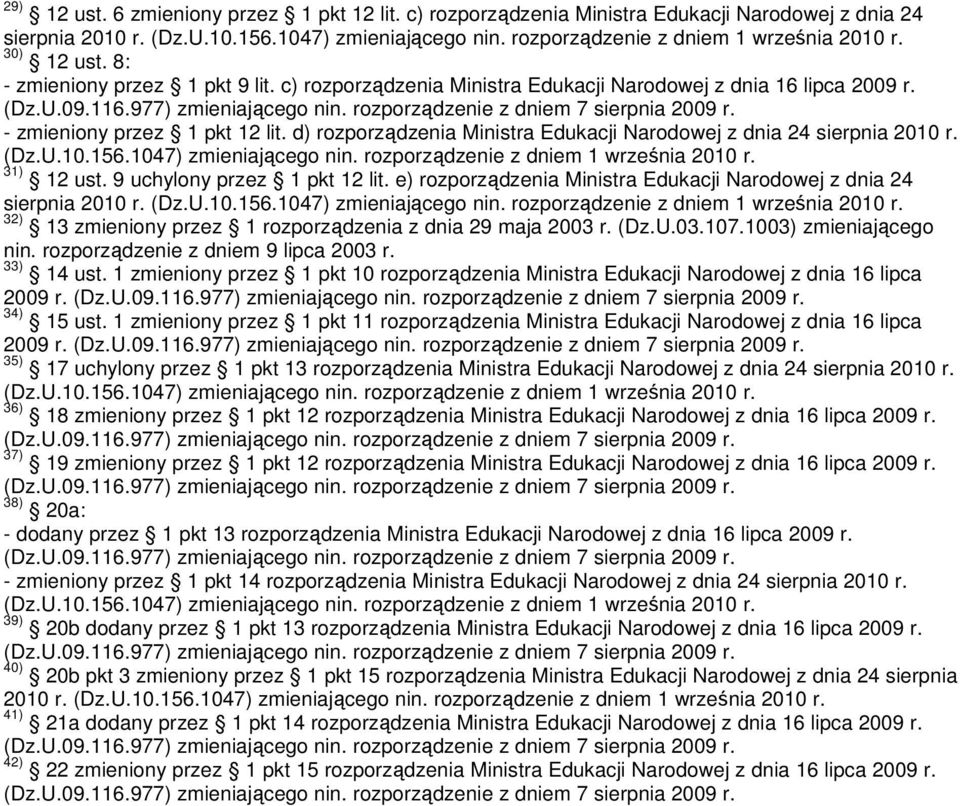 $^{29)}$ § 12 ust. 6 zmieniony przez § 1 pkt 12 lit. c) rozporządzenia Ministra Edukacji Narodowej z dnia 24 sierpnia 2010 r. (Dz.U.10.156.1047) zmieniającego nin. rozporządzenie z dniem 1 września 2010 r.
$^{30)}$ § 12 ust. 8:
- zmieniony przez § 1 pkt 9 lit. c) rozporządzenia Ministra Edukacji Narodowej z dnia 16 lipca 2009 r. (Dz.U.09.116.977) zmieniającego nin. rozporządzenie z dniem 7 sierpnia 2009 r.
- zmieniony przez § 1 pkt 12 lit. d) rozporządzenia Ministra Edukacji Narodowej z dnia 24 sierpnia 2010 r. (Dz.U.10.156.1047) zmieniającego nin. rozporządzenie z dniem 1 września 2010 r.
$^{31)}$ § 12 ust. 9 uchylony przez § 1 pkt 12 lit. e) rozporządzenia Ministra Edukacji Narodowej z dnia 24 sierpnia 2010 r. (Dz.U.10.156.1047) zmieniającego nin. rozporządzenie z dniem 1 września 2010 r.
$^{32)}$ § 13 zmieniony przez § 1 rozporządzenia z dnia 29 maja 2003 r. (Dz.U.03.107.1003) zmieniającego nin. rozporządzenie z dniem 9 lipca 2003 r.
$^{33)}$ § 14 ust. 1 zmieniony przez § 1 pkt 10 rozporządzenia Ministra Edukacji Narodowej z dnia 16 lipca 2009 r. (Dz.U.09.116.977) zmieniającego nin. rozporządzenie z dniem 7 sierpnia 2009 r.
$^{34)}$ § 15 ust. 1 zmieniony przez § 1 pkt 11 rozporządzenia Ministra Edukacji Narodowej z dnia 16 lipca 2009 r. (Dz.U.09.116.977) zmieniającego nin. rozporządzenie z dniem 7 sierpnia 2009 r.
$^{35)}$ § 17 uchylony przez § 1 pkt 13 rozporządzenia Ministra Edukacji Narodowej z dnia 24 sierpnia 2010 r. (Dz.U.10.156.1047) zmieniającego nin. rozporządzenie z dniem 1 września 2010 r.
$^{36)}$ § 18 zmieniony przez § 1 pkt 12 rozporządzenia Ministra Edukacji Narodowej z dnia 16 lipca 2009 r. (Dz.U.09.116.977) zmieniającego nin. rozporządzenie z dniem 7 sierpnia 2009 r.
$^{37)}$ § 19 zmieniony przez § 1 pkt 12 rozporządzenia Ministra Edukacji Narodowej z dnia 16 lipca 2009 r. (Dz.U.09.116.977) zmieniającego nin. rozporządzenie z dniem 7 sierpnia 2009 r.
$^{38)}$ § 20a:
- dodany przez § 1 pkt 13 rozporządzenia Ministra Edukacji Narodowej z dnia 16 lipca 2009 r. (Dz.U.09.116.977) zmieniającego nin. rozporządzenie z dniem 7 sierpnia 2009 r.
- zmieniony przez § 1 pkt 14 rozporządzenia Ministra Edukacji Narodowej z dnia 24 sierpnia 2010 r. (Dz.U.10.156.1047) zmieniającego nin. rozporządzenie z dniem 1 września 2010 r.
$^{39)}$ § 20b dodany przez § 1 pkt 13 rozporządzenia Ministra Edukacji Narodowej z dnia 16 lipca 2009 r. (Dz.U.09.116.977) zmieniającego nin. rozporządzenie z dniem 7 sierpnia 2009 r.
$^{40)}$ § 20b pkt 3 zmieniony przez § 1 pkt 15 rozporządzenia Ministra Edukacji Narodowej z dnia 24 sierpnia 2010 r. (Dz.U.10.156.1047) zmieniającego nin. rozporządzenie z dniem 1 września 2010 r.
$^{41)}$ § 21a dodany przez § 1 pkt 14 rozporządzenia Ministra Edukacji Narodowej z dnia 16 lipca 2009 r. (Dz.U.09.116.977) zmieniającego nin. rozporządzenie z dniem 7 sierpnia 2009 r.
$^{42)}$ § 22 zmieniony przez § 1 pkt 15 rozporządzenia Ministra Edukacji Narodowej z dnia 16 lipca 2009 r. (Dz.U.09.116.977) zmieniającego nin. rozporządzenie z dniem 7 sierpnia 2009 r.